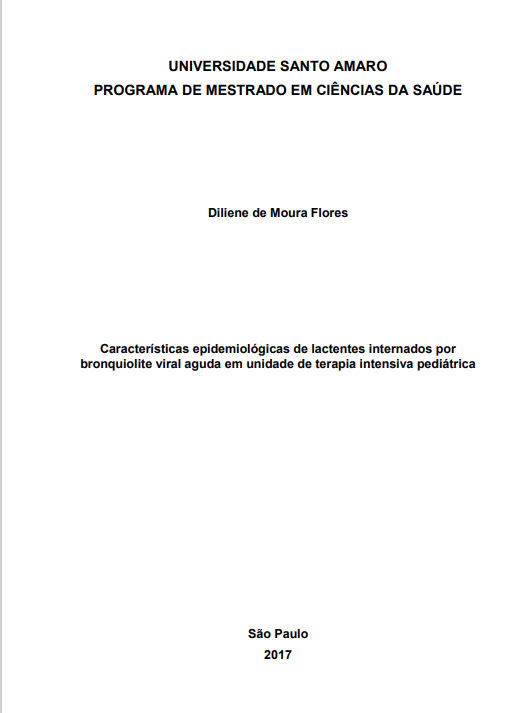 UNIVERSIDADE SANTO AMARO
PROGRAMA DE MESTRADO EM CIÊNCIAS DA SAÚDE

Diliene de Moura Flores

Características epidemiológicas de lactentes internados por bronquiolite viral aguda em unidade de terapia intensiva pediátrica

São Paulo
2017